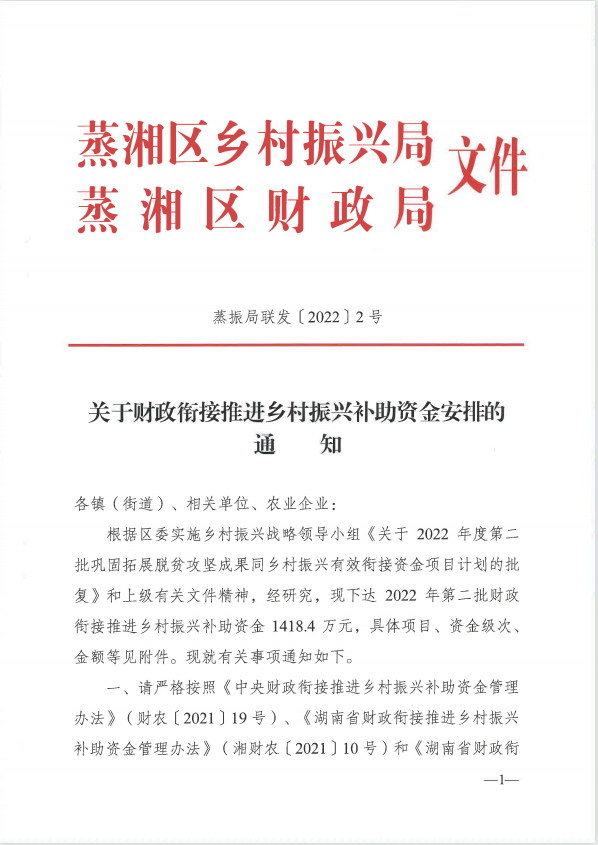 蒸湘区乡村振兴局
蒸湘区财政局
文件

蒸振局联发〔2022〕2号

关于财政衔接推进乡村振兴补助资金安排的通　　知

各镇（街道）、相关单位、农业企业：

根据区委实施乡村振兴战略领导小组《关于 2022 年度第二批巩固拓展脱贫攻坚成果同乡村振兴有效衔接资金项目计划的批复》和上级有关文件精神，经研究，现下达 2022 年第二批财政衔接推进乡村振兴补助资金 1418.4 万元，具体项目、资金级次、金额等见附件。现就有关事项通知如下。

一、请严格按照《中央财政衔接推进乡村振兴补助资金管理办法》（财农〔2021〕19号）、《湖南省财政衔接推进乡村振兴补助资金管理办法》（湘财农〔2021〕10号）和《湖南省财政衔

—1—